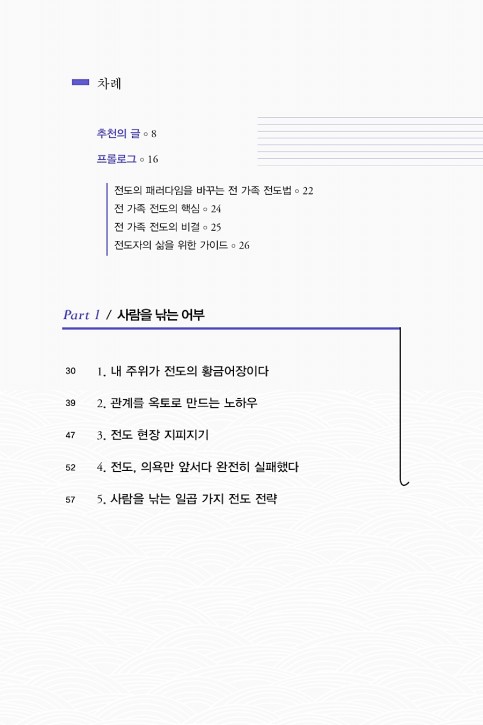 차례

추천의 글 ◦ 8

프롤로그 ◦ 16

전도의 패러다임을 바꾸는 전 가족 전도법 ◦ 22
전 가족 전도의 핵심 ◦ 24
전 가족 전도의 비결 ◦ 25
전도자의 삶을 위한 가이드 ◦ 26

Part 1 / 사람을 낚는 어부

30 1. 내 주위가 전도의 황금어장이다

39 2. 관계를 옥토로 만드는 노하우

47 3. 전도 현장 지피지기

52 4. 전도, 의욕만 앞서다 완전히 실패했다

57 5. 사람을 낚는 일곱 가지 전도 전략